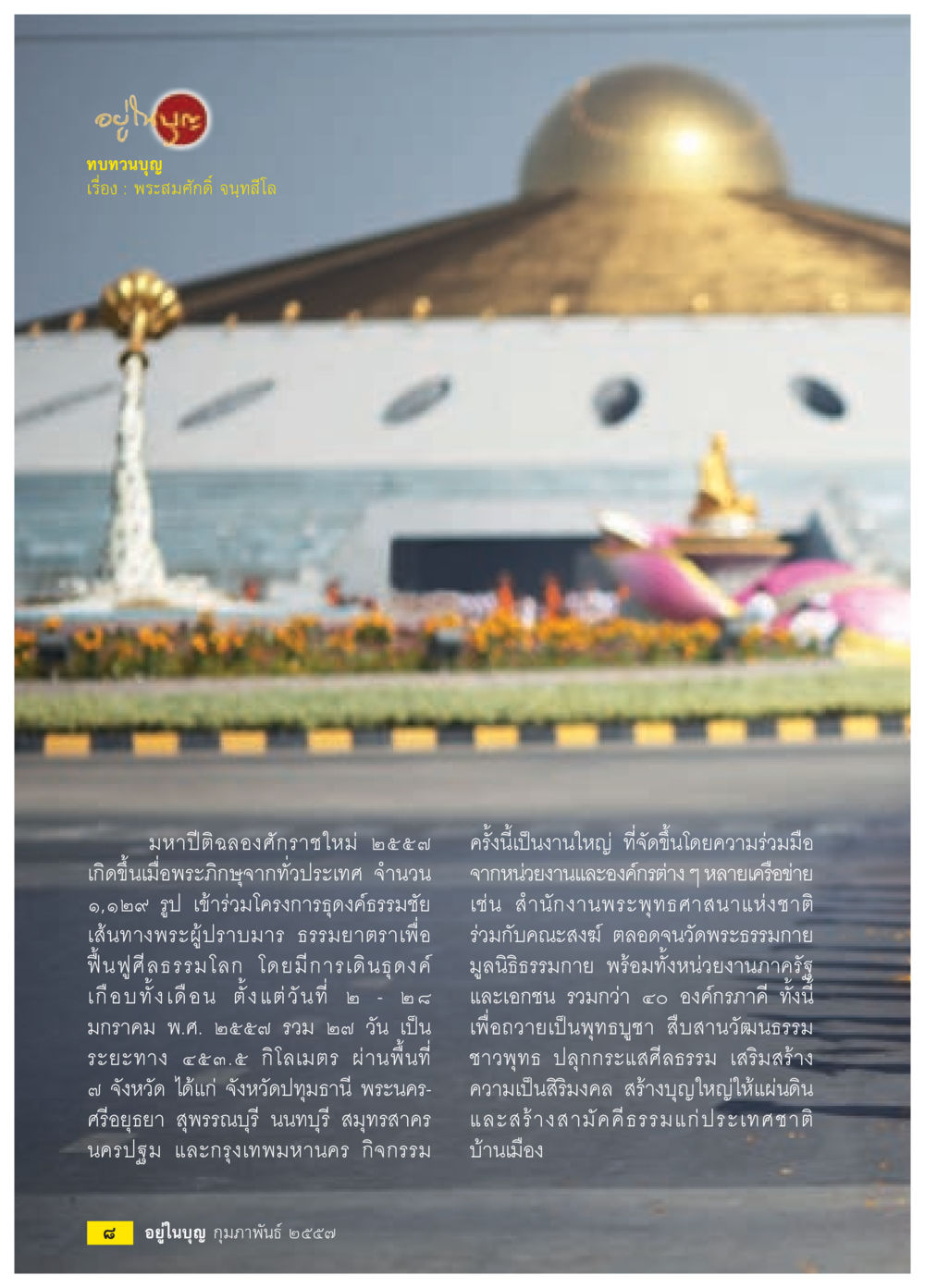 อยู่ในบุญ

ทบทวนบุญ
เรื่อง : พระสมศักดิ์ จนฺทสีโล

มหาปีติฉลองศักราชใหม่ ๒๕๕๗ เกิดขึ้นเมื่อพระภิกษุจากทั่วประเทศ จำนวน ๑,๑๒๙ รูป เข้าร่วมโครงการธุดงค์ธรรมชัย เส้นทางพระผู้ปราบมาร ธรรมยาตราเพื่อฟื้นฟูศีลธรรมโลก โดยมีการเดินธุดงค์เกือบทั้งเดือน ตั้งแต่วันที่ ๒ - ๒๘ มกราคม พ.ศ. ๒๕๕๗ รวม ๒๗ วัน เป็นระยะทาง ๔๕๓.๕ กิโลเมตร ผ่านพื้นที่ ๗ จังหวัด ได้แก่ จังหวัดปทุมธานี พระนครศรีอยุธยา สุพรรณบุรี นนทบุรี สมุทรสาคร นครปฐม และกรุงเทพมหานคร กิจกรรมครั้งนี้เป็นงานใหญ่ ที่จัดขึ้นโดยความร่วมมือจากหน่วยงานและองค์กรต่าง ๆ หลายเครือข่าย เช่น สำนักงานพระพุทธศาสนาแห่งชาติ ร่วมกับคณะสงฆ์ ตลอดจนวัดพระธรรมกาย มูลนิธิธรรมกาย พร้อมทั้งหน่วยงานภาครัฐและเอกชน รวมกว่า ๔๐ องค์กรภาคี ทั้งนี้เพื่อถวายเป็นพุทธบูชา สืบสานวัฒนธรรมชาวพุทธ ปลุกกระแสศีลธรรม เสริมสร้างความเป็นสิริมงคล สร้างบุญใหญ่ให้แผ่นดิน และสร้างสามัคคีธรรมแก่ประเทศชาติบ้านเมือง

๘ อยู่ในบุญ กุมภาพันธ์ ๒๕๕๗